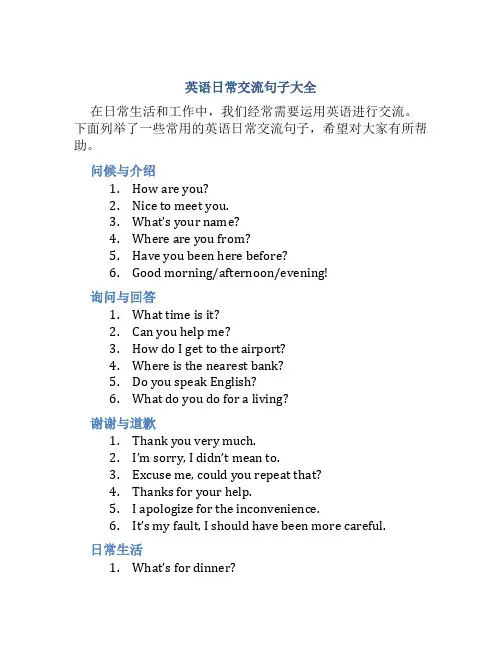 英语日常交流句子大全

在日常生活和工作中，我们经常需要运用英语进行交流。下面列举了一些常用的英语日常交流句子，希望对大家有所帮助。

问候与介绍

1. How are you?
2. Nice to meet you.
3. What's your name?
4. Where are you from?
5. Have you been here before?
6. Good morning/afternoon/evening!

询问与回答

1. What time is it?
2. Can you help me?
3. How do I get to the airport?
4. Where is the nearest bank?
5. Do you speak English?
6. What do you do for a living?

谢谢与道歉

1. Thank you very much.
2. I'm sorry, I didn't mean to.
3. Excuse me, could you repeat that?
4. Thanks for your help.
5. I apologize for the inconvenience.
6. It's my fault, I should have been more careful.

日常生活

1. What's for dinner?